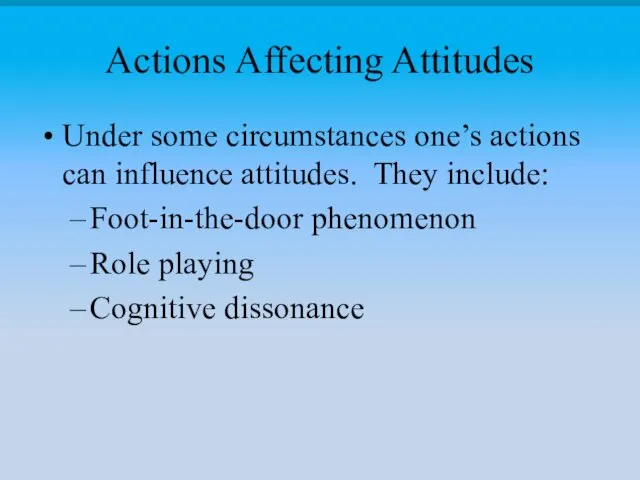 Actions Affecting Attitudes

• Under some circumstances one’s actions can influence attitudes. They include:

– Foot-in-the-door phenomenon

– Role playing

– Cognitive dissonance